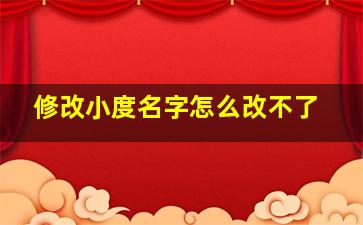 修改小度名字怎么改不了